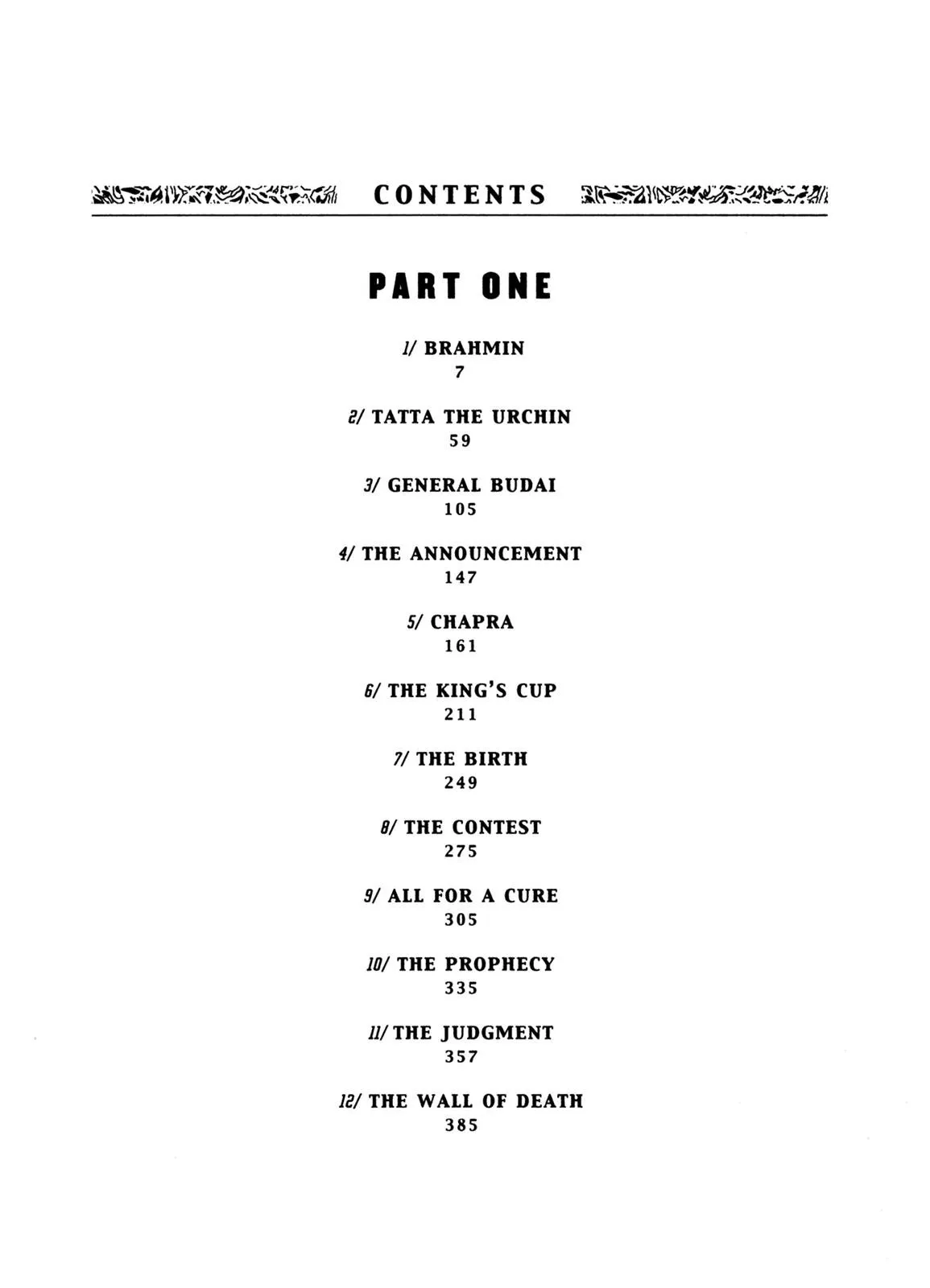 CONTENTS

PART ONE

1/ BRAHMIN
7

2/ TATTA THE URCHIN
59

3/ GENERAL BUDAI
105

4/ THE ANNOUNCEMENT
147

5/ CHAPRA
161

6/ THE KING'S CUP
211

7/ THE BIRTH
249

8/ THE CONTEST
275

9/ ALL FOR A CURE
305

10/ THE PROPHECY
335

11/ THE JUDGMENT
357

12/ THE WALL OF DEATH
385